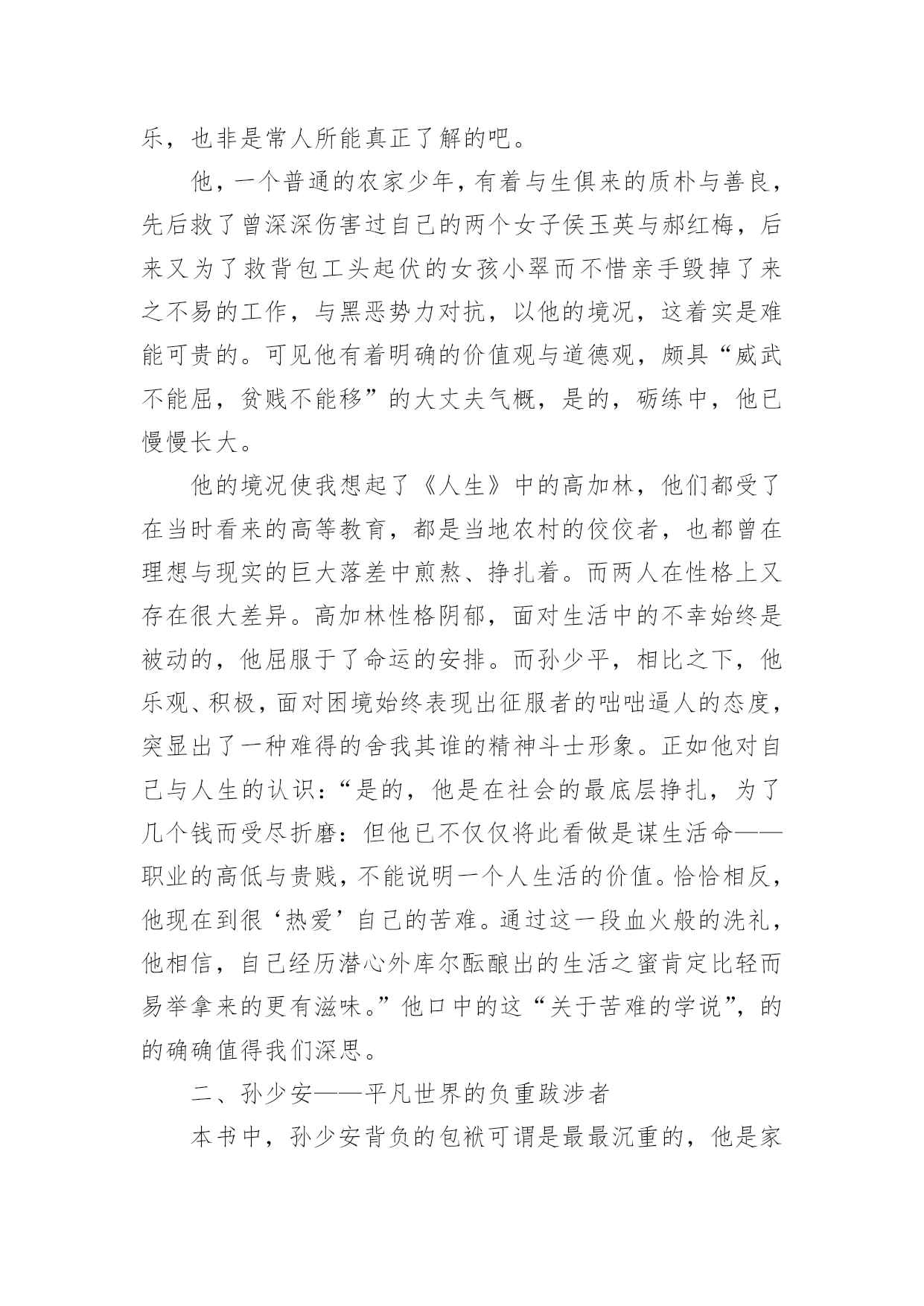 乐，也非是常人所能真正了解的吧。

他，一个普通的农家少年，有着与生俱来的质朴与善良，先后救了曾深深伤害过自己的两个女子侯玉英与郝红梅，后来又为了救背包工头起伏的女孩小翠而不惜亲手毁掉了来之不易的工作，与黑恶势力对抗，以他的境况，这着实是难能可贵的。可见他有着明确的价值观与道德观，颇具“威武不能屈，贫贱不能移”的大丈夫气概，是的，砺练中，他已慢慢长大。

他的境况使我想起了《人生》中的高加林，他们都受了在当时看来的高等教育，都是当地农村的佼佼者，也都曾在理想与现实的巨大落差中煎熬、挣扎着。而两人在性格上又存在很大差异。高加林性格阴郁，面对生活中的不幸始终是被动的，他屈服于了命运的安排。而孙少平，相比之下，他乐观、积极，面对困境始终表现出征服者的咄咄逼人的态度，突显出了一种难得的舍我其谁的精神斗士形象。正如他对自己与人生的认识：“是的，他是在社会的最底层挣扎，为了几个钱而受尽折磨：但他已不仅仅将此看做是谋生活命——职业的高低与贵贱，不能说明一个人生活的价值。恰恰相反，他现在到很‘热爱’自己的苦难。通过这一段血火般的洗礼，他相信，自己经历潜心外库尔酝酿出的生活之蜜肯定比轻而易举拿来的更有滋味。”他口中的这“关于苦难的学说”，的的确确值得我们深思。

二、孙少安——平凡世界的负重跋涉者

本书中，孙少安背负的包袱可谓是最最沉重的，他是家